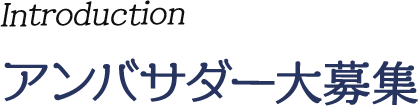 Introduction

アンバサダー大募集